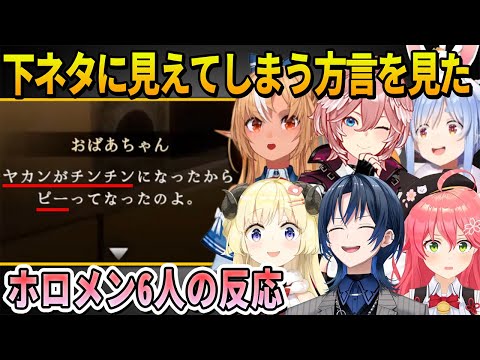 下ネタに見えてしまう方言を見た

おばあちゃん

ヤカンがチンチンになったから

ピーってなったのよ。

ホロメン6人の反応